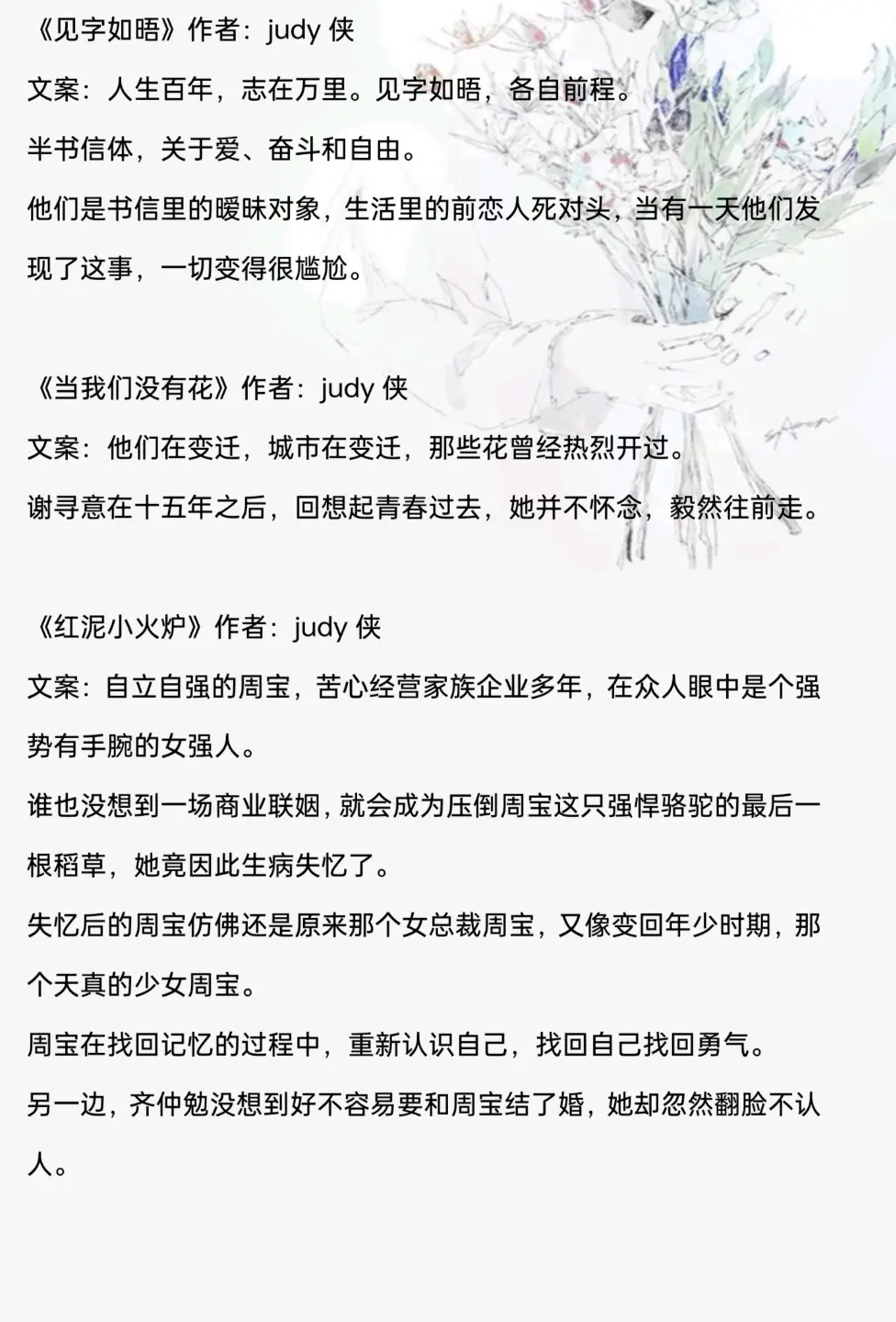 《见字如晤》作者：judy 侠

文案：人生百年，志在万里。见字如晤，各自前程。

半书信体，关于爱、奋斗和自由。

他们是书信里的暧昧对象，生活里的前恋人死对头，当有一天他们发现了这事，一切变得很尴尬。

《当我们没有花》作者：judy 侠

文案：他们在变迁，城市在变迁，那些花曾经热烈开过。

谢寻意在十五年之后，回想起青春过去，她并不怀念，毅然往前走。

《红泥小火炉》作者：judy 侠

文案：自立自强的周宝，苦心经营家族企业多年，在众人眼中是个强势有手腕的女强人。

谁也没想到一场商业联姻，就会成为压倒周宝这只强悍骆驼的最后一根稻草，她竟因此生病失忆了。

失忆后的周宝仿佛还是原来那个女总裁周宝，又像变回年少时期，那个天真的少女周宝。

周宝在找回记忆的过程中，重新认识自己，找回自己找回勇气。

另一边，齐仲勉没想到好不容易要和周宝结了婚，她却忽然翻脸不认人。